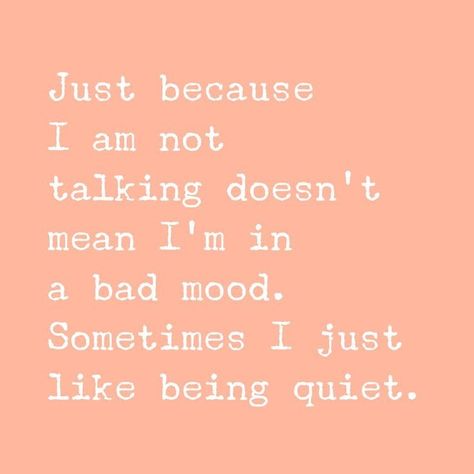 Just because I am not talking doesn't mean I'm in a bad mood. Sometimes I just like being quiet.